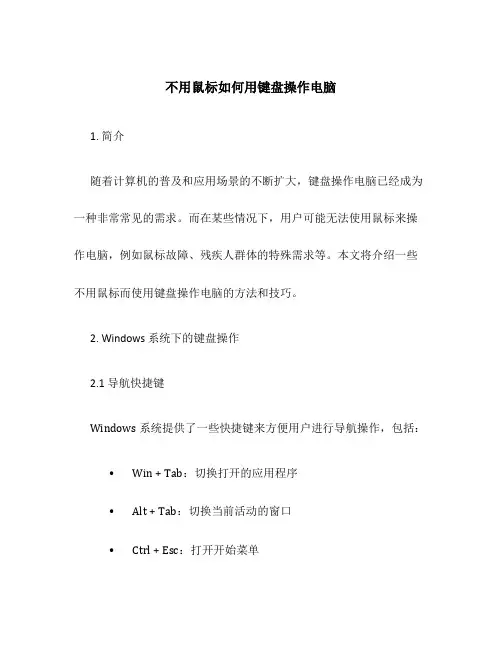 不用鼠标如何用键盘操作电脑

1. 简介

随着计算机的普及和应用场景的不断扩大，键盘操作电脑已经成为一种非常常见的需求。而在某些情况下，用户可能无法使用鼠标来操作电脑，例如鼠标故障、残疾人群体的特殊需求等。本文将介绍一些不用鼠标而使用键盘操作电脑的方法和技巧。

2. Windows 系统下的键盘操作

2.1 导航快捷键

Windows 系统提供了一些快捷键来方便用户进行导航操作，包括：

• Win + Tab：切换打开的应用程序

• Alt + Tab：切换当前活动的窗口

• Ctrl + Esc：打开开始菜单